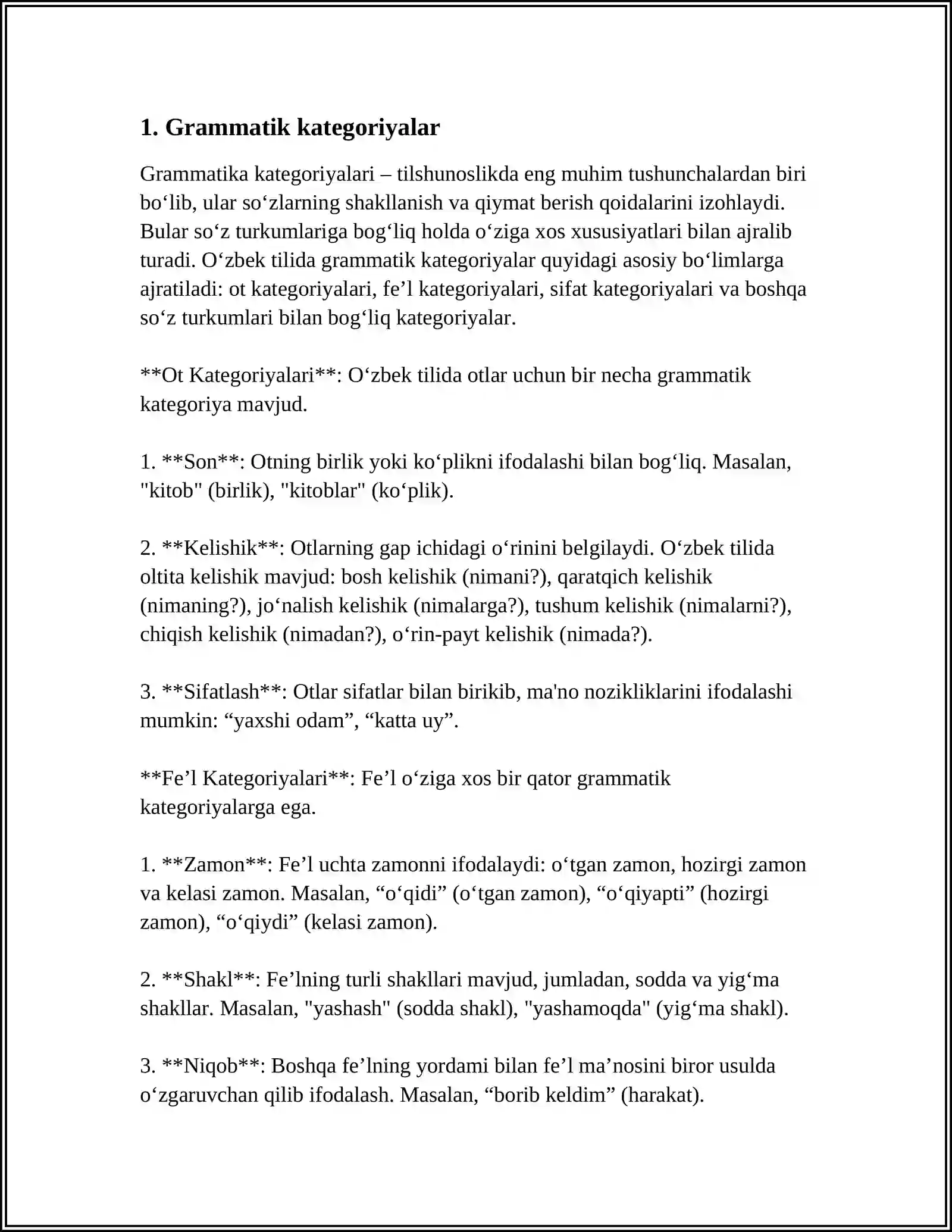 1. Grammatik kategoriyalar

Grammatika kategoriyalari – tilshunoslikda eng muhim tushunchalardan biri bo'lib, ular so'zlarning shakllanish va qiymat berish qoidalarini izohlaydi. Bular so'z turkumlariga bog'liq holda o'ziga xos xususiyatlari bilan ajralib turadi. O'zbek tilida grammatik kategoriyalar quyidagi asosiy bo'limlarga ajratiladi: ot kategoriyalari, fe'l kategoriyalari, sifat kategoriyalari va boshqa so'z turkumlari bilan bog'liq kategoriyalar.

**Ot Kategoriyalari**: O'zbek tilida otlar uchun bir necha grammatik kategoriya mavjud.

1. **Son**: Otning birlik yoki ko'plikni ifodalashi bilan bog'liq. Masalan, "kitob" (birlik), "kitoblar" (ko'plik).

2. **Kelishik**: Otlarning gap ichidagi o'rinini belgilaydi. O'zbek tilida oltita kelishik mavjud: bosh kelishik (nimani?), qaratqich kelishik (nimaning?), jo'nalish kelishik (nimalarga?), tushum kelishik (nimalarni?), chiqish kelishik (nimadan?), o'rin-payt kelishik (nimada?).

3. **Sifatlash**: Otlar sifatlar bilan birikib, ma'no nozikliklarini ifodalashi mumkin: "yaxshi odam", "katta uy".

**Fe'l Kategoriyalari**: Fe'l o'ziga xos bir qator grammatik kategoriyalarga ega.

1. **Zamon**: Fe'l uchta zamonni ifodalaydi: o'tgan zamon, hozirgi zamon va kelasi zamon. Masalan, "o'qidi" (o'tgan zamon), "o'qiyapti" (hozirgi zamon), "o'qiydi" (kelasi zamon).

2. **Shakl**: Fe'lning turli shakllari mavjud, jumladan, sodda va yig'ma shakllar. Masalan, "yashash" (sodda shakl), "yashamoqda" (yig'ma shakl).

3. **Niqob**: Boshqa fe'lning yordami bilan fe'l ma'nosini biror usulda o'zgaruvchan qilib ifodalash. Masalan, "borib keldim" (harakat).